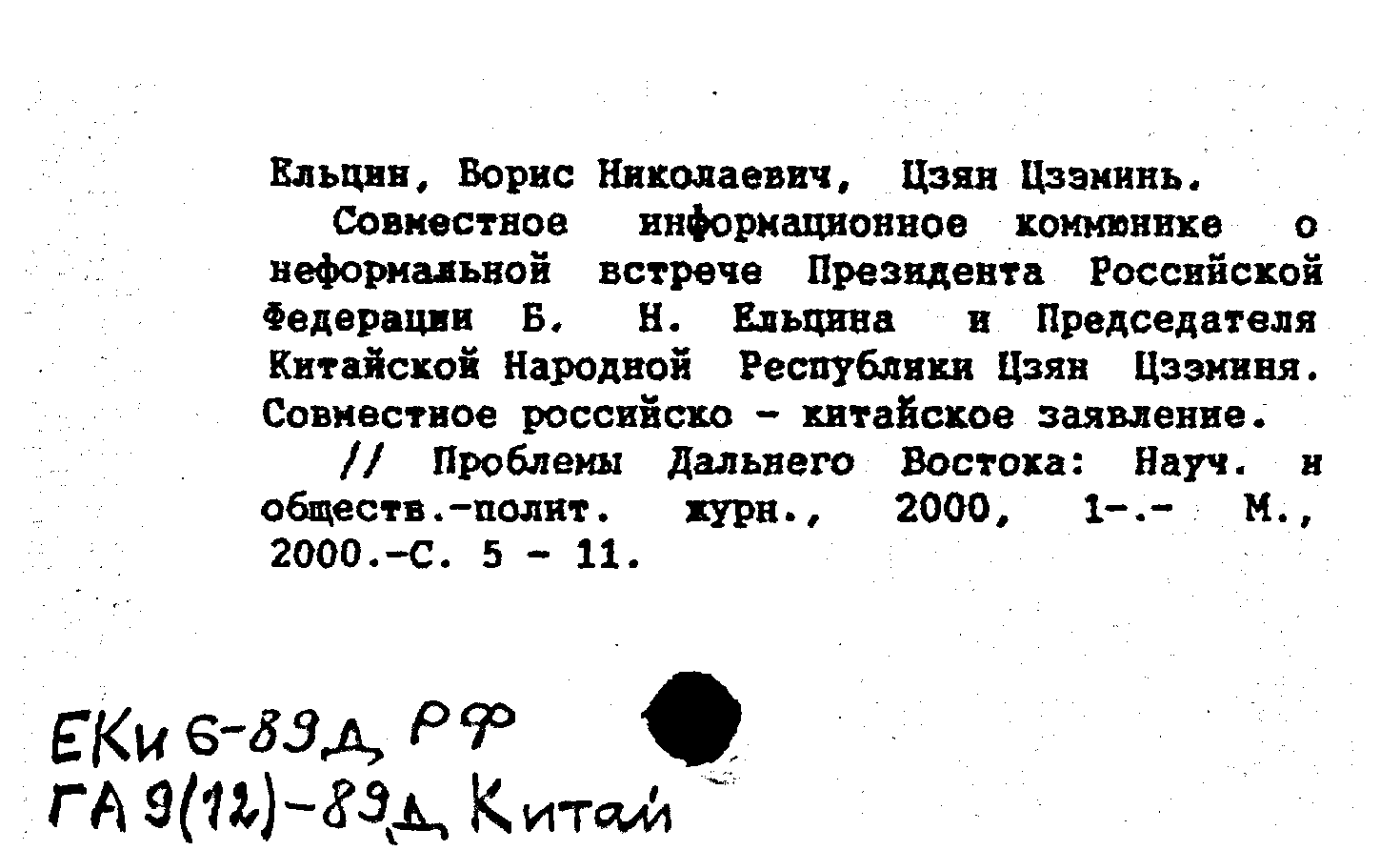 Ельцин, Борис Николаевич, Цзян Цзэминь.

Совместное информационное коммюнике о неформальной встрече Президента Российской Федерации Б. Н. Ельцина и Председателя Китайской Народной Республики Цзян Цзэминя. Совместное российско - китайское заявление.

// Проблемы Дальнего Востока: Науч. и обществ.-полит. журн., 2000, 1-.- М., 2000.-С. 5 - 11.

ЕКи 6-89д РФ
ГА 9(12)-89д Китай